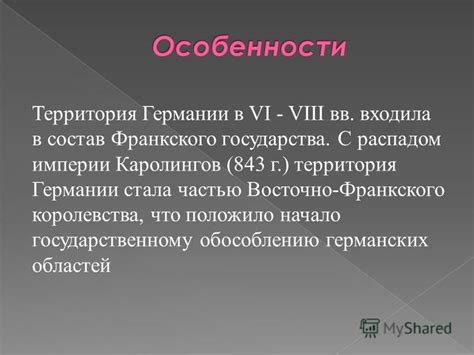 Особенности

Территория Германии в VI - VIII вв. входила в состав Франкского государства. С распадом империи Каролингов (843 г.) территория Германии стала частью Восточно-Франкского королевства, что положило начало государственному обособлению германских областей

MyShared